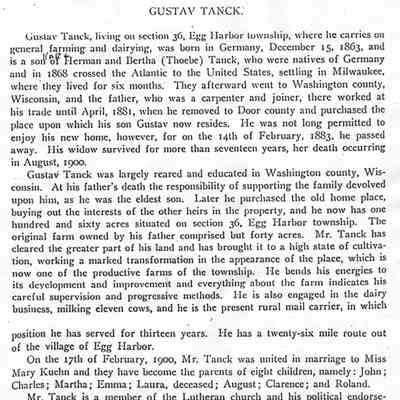 GUSTAV TANCK.

Gustav Tanck, living on section 36, Egg Harbor township, where he carries on general farming and dairying, was born in Germany, December 15, 1863, and is a son of Herman and Bertha (Thoebe) Tanck, who were natives of Germany and in 1868 crossed the Atlantic to the United States, settling in Milwaukee, where they lived for six months. They afterward went to Washington county, Wisconsin, and the father, who was a carpenter and joiner, there worked at his trade until April, 1881, when he removed to Door county and purchased the place upon which his son Gustav now resides. He was not long permitted to enjoy his new home, however, for on the 14th of February, 1883, he passed away. His widow survived for more than seventeen years, her death occurring in August, 1900.

Gustav Tanck was largely reared and educated in Washington county, Wisconsin. At his father's death the responsibility of supporting the family devolved upon him, as he was the eldest son. Later he purchased the old home place, buying out the interests of the other heirs in the property, and he now has one hundred and sixty acres situated on section 36, Egg Harbor township. The original farm owned by his father comprised but forty acres. Mr. Tanck has cleared the greater part of his land and has brought it to a high state of cultivation, working a marked transformation in the appearance of the place, which is now one of the productive farms of the township. He bends his energies to its development and improvement and everything about the farm indicates his careful supervision and progressive methods. He is also engaged in the dairy business, milking eleven cows, and he is the present rural mail carrier, in which

position he has served for thirteen years. He has a twenty-six mile route out of the village of Egg Harbor.

On the 17th of February, 1900, Mr. Tanck was united in marriage to Miss Mary Kuehn and they have become the parents of eight children, namely: John; Charles; Martha; Emma; Laura, deceased; August; Clarence; and Roland.

Mr. Tanck is a member of the Lutheran church and his political endorse-